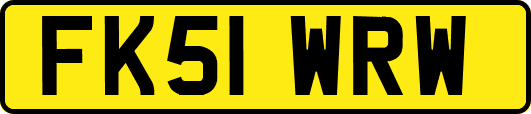 FK51 WRW